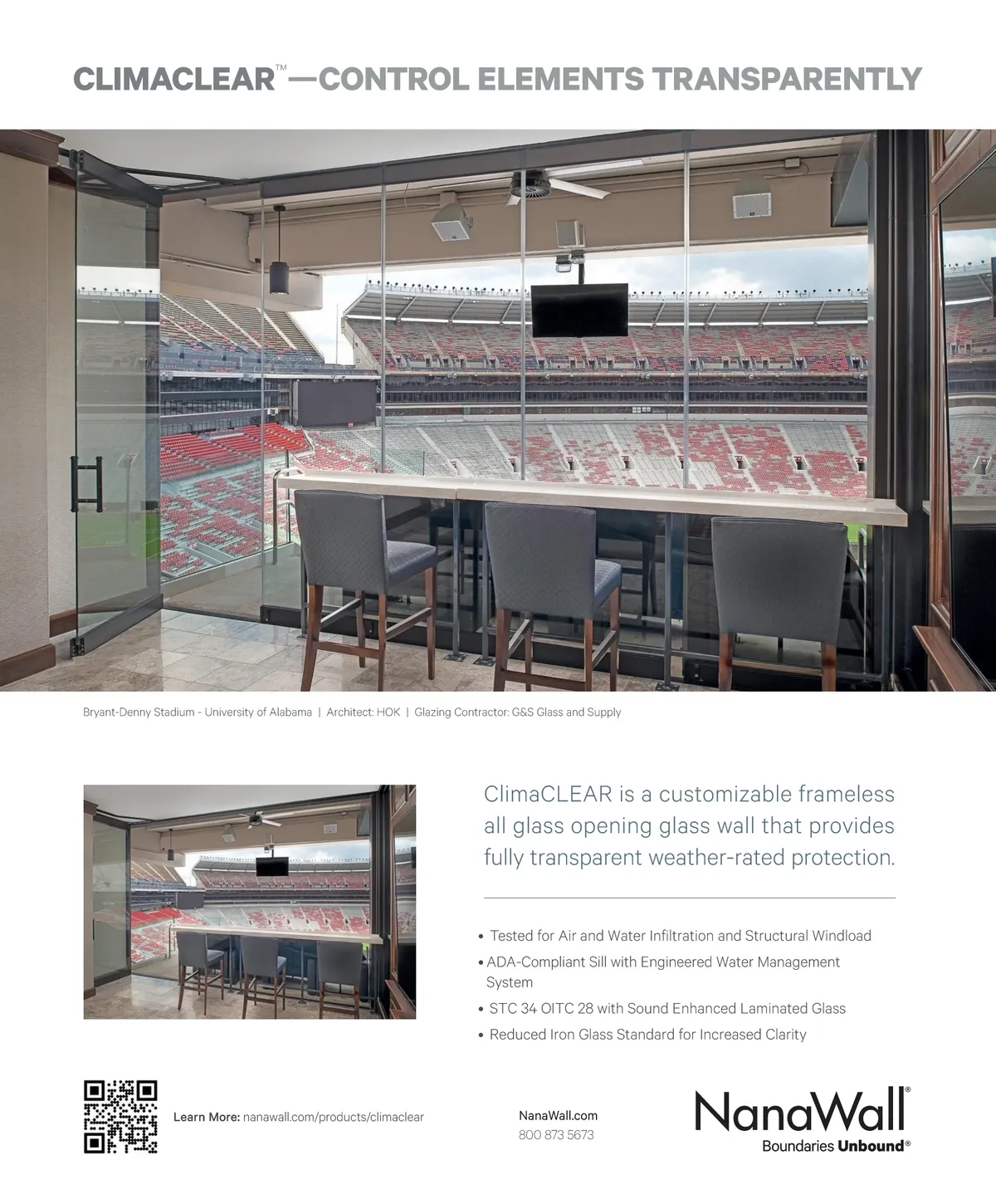 CLIMACLEAR™—CONTROL ELEMENTS TRANSPARENTLY

Bryant-Denny Stadium - University of Alabama | Architect: HOK | Glazing Contractor: G&S Glass and Supply

ClimaCLEAR is a customizable frameless all glass opening glass wall that provides fully transparent weather-rated protection.

• Tested for Air and Water Infiltration and Structural Windload
• ADA-Compliant Sill with Engineered Water Management System
• STC 34 OITC 28 with Sound Enhanced Laminated Glass
• Reduced Iron Glass Standard for Increased Clarity

Learn More: nanawall.com/products/climaclear

NanaWall.com
800 873 5673

NanaWall®
Boundaries Unbound®